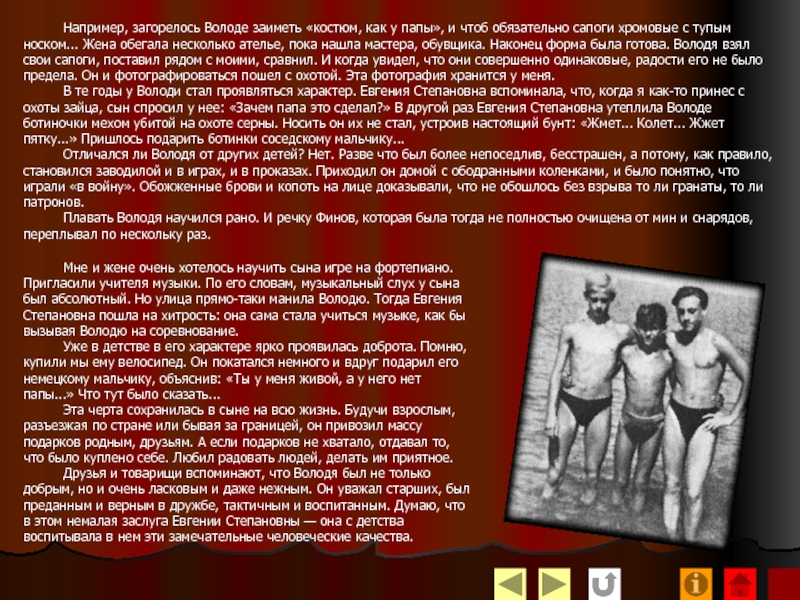 Например, загорелось Володе заиметь «костюм, как у папы», и чтоб обязательно сапоги хромовые с тупым носком... Жена обегала несколько ателье, пока нашла мастера, обувщика. Наконец форма была готова. Володя взял свои сапоги, поставил рядом с моими, сравнил. И когда увидел, что они совершенно одинаковые, радости его не было предела. Он и фотографироваться пошел с охотой. Эта фотография хранится у меня.

В те годы у Володи стал проявляться характер. Евгения Степановна вспоминала, что, когда я как-то принес с охоты зайца, сын спросил у нее: «Зачем папа это сделал?» В другой раз Евгения Степановна утеплила Володе ботиночки мехом убитой на охоте серны. Носить он их не стал, устроив настоящий бунт: «Жмет... Колет... Жжет пятку...» Пришлось подарить ботинки соседскому мальчику...

Отличался ли Володя от других детей? Нет. Разве что был более непоседлив, бесстрашен, а потому, как правило, становился заводилой и в играх, и в проказах. Приходил он домой с ободранными коленками, и было понятно, что играли «в войну». Обожженные брови и копоть на лице доказывали, что не обошлось без взрыва то ли гранаты, то ли патронов.

Плавать Володя научился рано. И речку Финов, которая была тогда не полностью очищена от мин и снарядов, переплывал по нескольку раз.

Мне и жене очень хотелось научить сына игре на фортепиано. Пригласили учителя музыки. По его словам, музыкальный слух у сына был абсолютный. Но улица прямо-таки манила Володю. Тогда Евгения Степановна пошла на хитрость: она сама стала учиться музыке, как бы вызывая Володю на соревнование.

Уже в детстве в его характере ярко проявилась доброта. Помню, купили мы ему велосипед. Он покатался немного и вдруг подарил его немецкому мальчику, объяснив: «Ты у меня живой, а у него нет папы...» Что тут было сказать...

Эта черта сохранилась в сыне на всю жизнь. Будучи взрослым, разъезжая по стране или бывая за границей, он привозил массу подарков родным, друзьям. А если подарков не хватало, отдавал то, что было куплено себе. Любил радовать людей, делать им приятное.

Друзья и товарищи вспоминают, что Володя был не только добрым, но и очень ласковым и даже нежным. Он уважал старших, был преданным и верным в дружбе, тактичным и воспитанным. Думаю, что в этом немалая заслуга Евгении Степановны — она с детства воспитывала в нем эти замечательные человеческие качества.